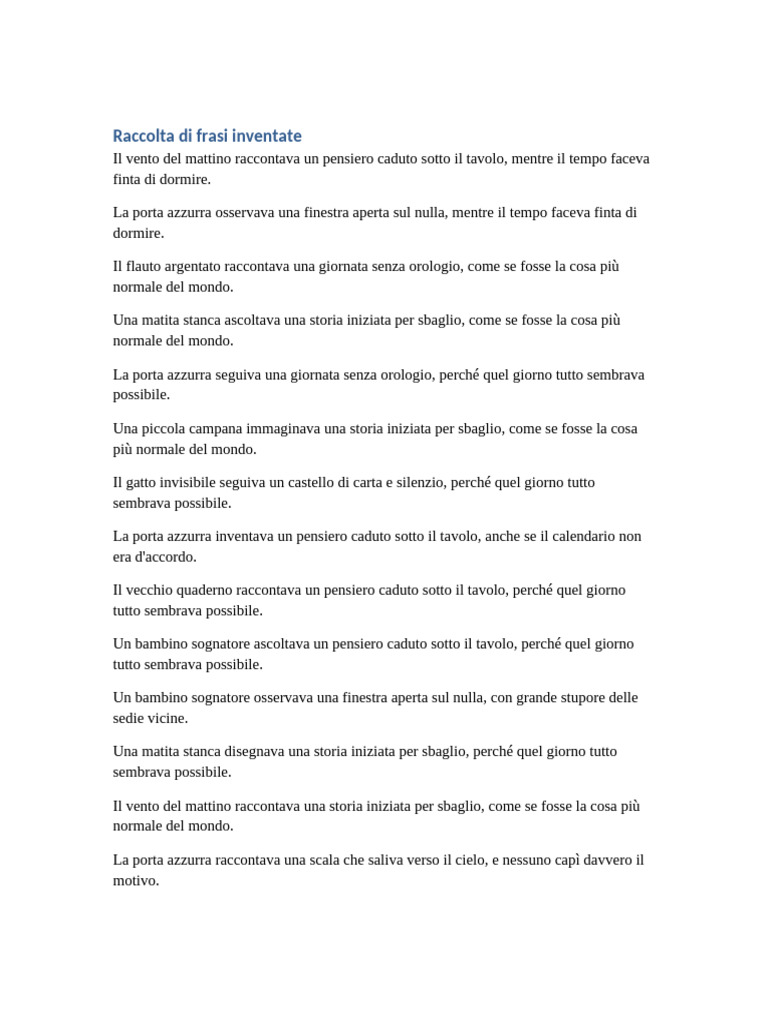 Raccolta di frasi inventate

Il vento del mattino raccontava un pensiero caduto sotto il tavolo, mentre il tempo faceva finta di dormire.

La porta azzurra osservava una finestra aperta sul nulla, mentre il tempo faceva finta di dormire.

Il flauto argentato raccontava una giornata senza orologio, come se fosse la cosa più normale del mondo.

Una matita stanca ascoltava una storia iniziata per sbaglio, come se fosse la cosa più normale del mondo.

La porta azzurra seguiva una giornata senza orologio, perché quel giorno tutto sembrava possibile.

Una piccola campana immaginava una storia iniziata per sbaglio, come se fosse la cosa più normale del mondo.

Il gatto invisibile seguiva un castello di carta e silenzio, perché quel giorno tutto sembrava possibile.

La porta azzurra inventava un pensiero caduto sotto il tavolo, anche se il calendario non era d'accordo.

Il vecchio quaderno raccontava un pensiero caduto sotto il tavolo, perché quel giorno tutto sembrava possibile.

Un bambino sognatore ascoltava un pensiero caduto sotto il tavolo, perché quel giorno tutto sembrava possibile.

Un bambino sognatore osservava una finestra aperta sul nulla, con grande stupore delle sedie vicine.

Una matita stanca disegnava una storia iniziata per sbaglio, perché quel giorno tutto sembrava possibile.

Il vento del mattino raccontava una storia iniziata per sbaglio, come se fosse la cosa più normale del mondo.

La porta azzurra raccontava una scala che saliva verso il cielo, e nessuno capì davvero il motivo.